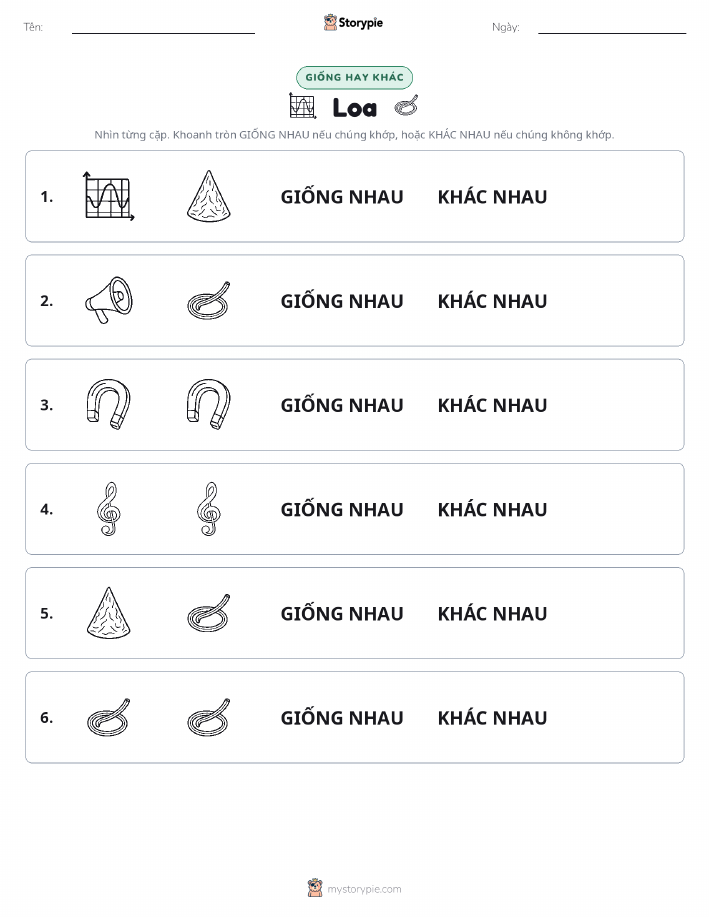 Tên: Storypie Ngày:

GIỐNG HAY KHÁC

Loa

Nhìn từng cặp. Khoanh tròn GIỐNG NHAU nếu chúng khớp, hoặc KHÁC NHAU nếu chúng không khớp.

1. GIỐNG NHAU KHÁC NHAU

2. GIỐNG NHAU KHÁC NHAU

3. GIỐNG NHAU KHÁC NHAU

4. GIỐNG NHAU KHÁC NHAU

5. GIỐNG NHAU KHÁC NHAU

6. GIỐNG NHAU KHÁC NHAU

mystorypie.com